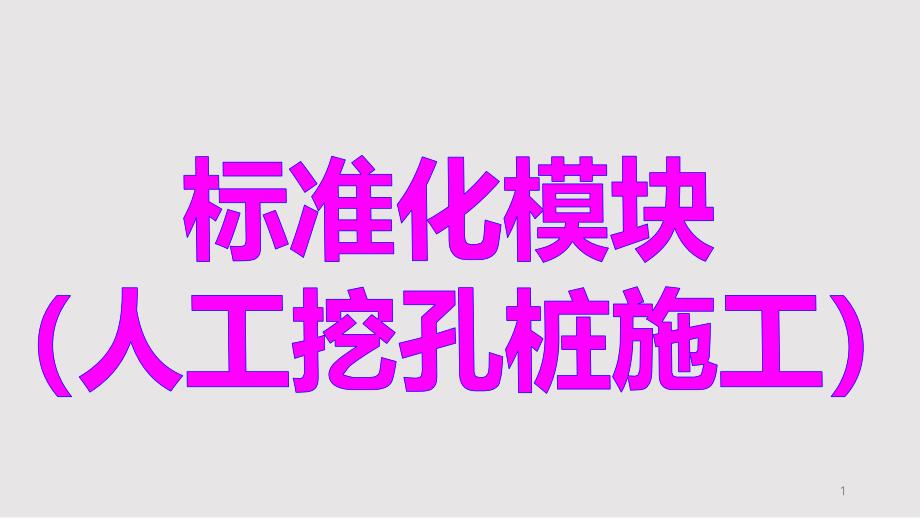 标准化模块

（人工挖孔桩施工）

1